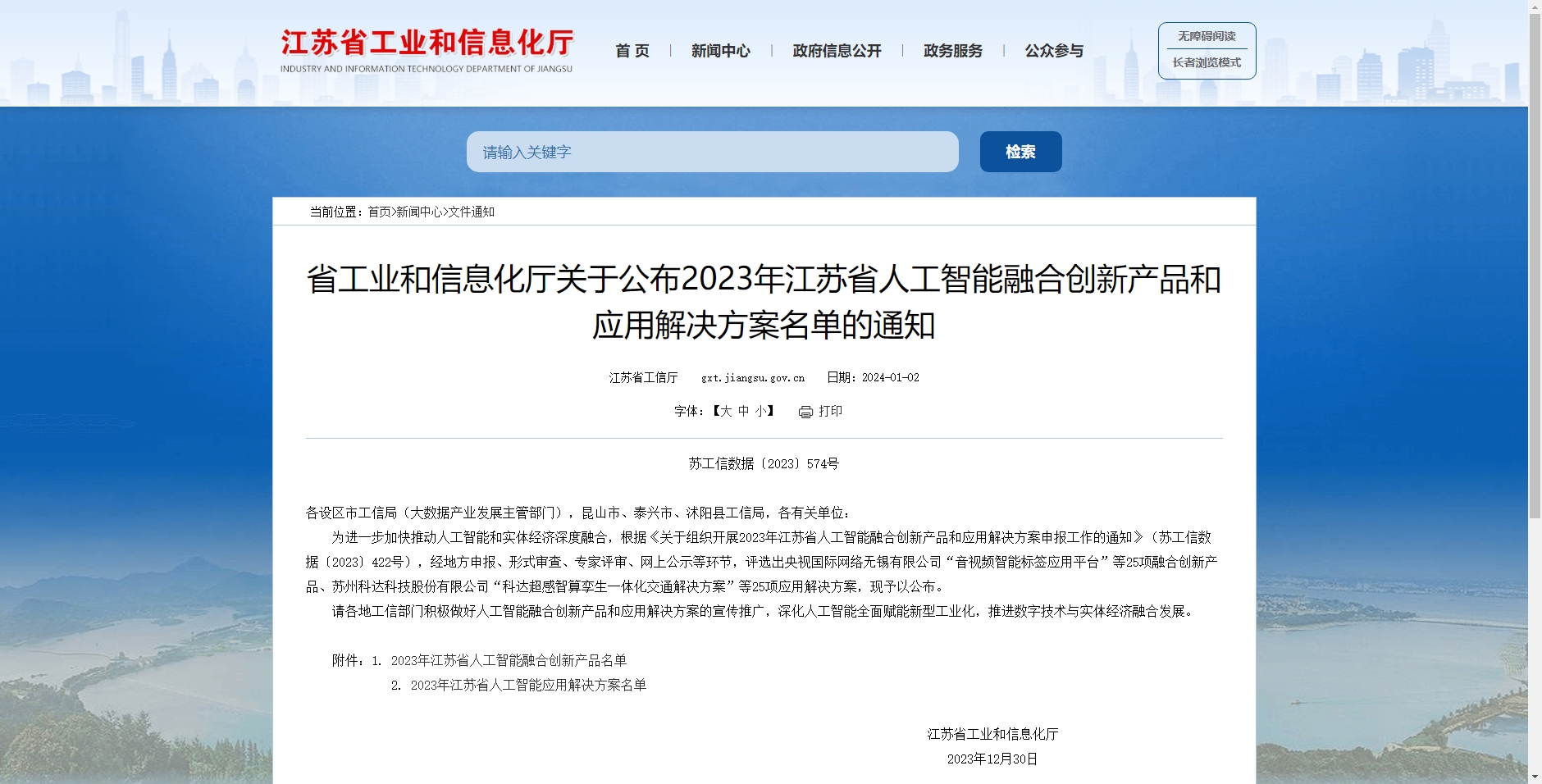 江苏省工业和信息化厅
INDUSTRY AND INFORMATION TECHNOLOGY DEPARTMENT OF JIANGSU

首 页 | 新闻中心 | 政府信息公开 | 政务服务 | 公众参与

无障碍阅读
长者浏览模式

请输入关键字
检索

当前位置：首页>新闻中心>文件通知

省工业和信息化厅关于公布2023年江苏省人工智能融合创新产品和应用解决方案名单的通知

江苏省工信厅 gxt.jiangsu.gov.cn 日期：2024-01-02

字体：【大 中 小】 打印

苏工信数据〔2023〕574号

各设区市工信局（大数据产业发展主管部门），昆山市、泰兴市、沭阳县工信局，各有关单位：

为进一步加快推动人工智能和实体经济深度融合，根据《关于组织开展2023年江苏省人工智能融合创新产品和应用解决方案申报工作的通知》（苏工信数据〔2023〕422号），经地方申报、形式审查、专家评审、网上公示等环节，评选出央视国际网络无锡有限公司“音视频智能标签应用平台”等25项融合创新产品、苏州科达科技股份有限公司“科达超感智算孪生一体化交通解决方案”等25项应用解决方案，现予以公布。

请各地工信部门积极做好人工智能融合创新产品和应用解决方案的宣传推广，深化人工智能全面赋能新型工业化，推进数字技术与实体经济融合发展。

附件：1. 2023年江苏省人工智能融合创新产品名单
2. 2023年江苏省人工智能应用解决方案名单

江苏省工业和信息化厅
2023年12月30日